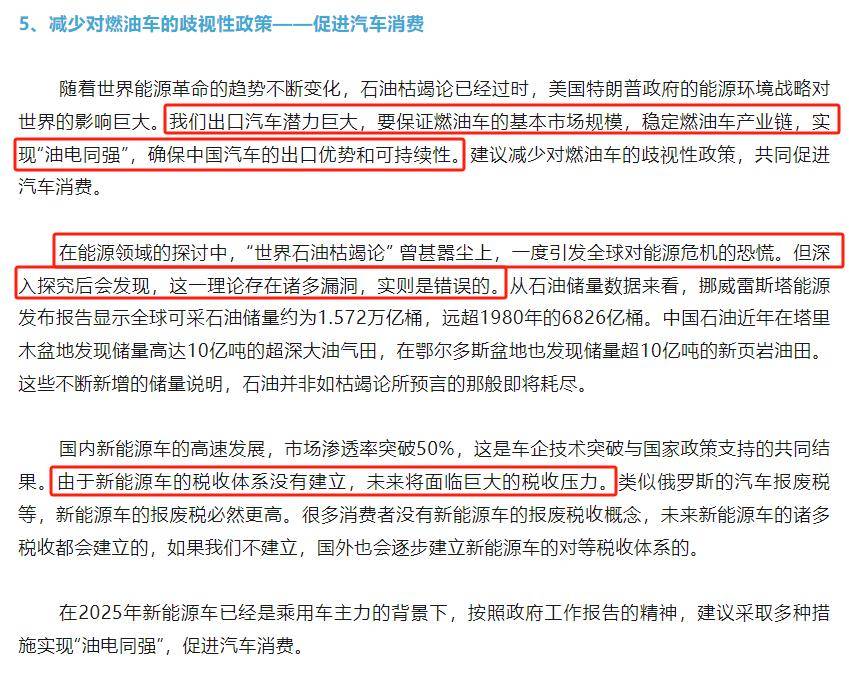 5、减少对燃油车的歧视性政策——促进汽车消费

随着世界能源革命的趋势不断变化，石油枯竭论已经过时，美国特朗普政府的能源环境战略对世界的影响巨大。我们出口汽车潜力巨大，要保证燃油车的基本市场规模，稳定燃油车产业链，实现“油电同强”，确保中国汽车的出口优势和可持续性。建议减少对燃油车的歧视性政策，共同促进汽车消费。

在能源领域的探讨中，“世界石油枯竭论”曾甚嚣尘上，一度引发全球对能源危机的恐慌。但深入探究后会发现，这一理论存在诸多漏洞，实则是错误的。从石油储量数据来看，挪威雷斯塔能源发布报告显示全球可采石油储量约为1.572万亿桶，远超1980年的6826亿桶。中国石油近年在塔里木盆地发现储量高达10亿吨的超深大油气田，在鄂尔多斯盆地也发现储量超10亿吨的新页岩油田。这些不断新增的储量说明，石油并非如枯竭论所预言的那般即将耗尽。

国内新能源车的高速发展，市场渗透率突破50%，这是车企技术突破与国家政策支持的共同结果。由于新能源车的税收体系没有建立，未来将面临巨大的税收压力。类似俄罗斯的汽车报废税等，新能源车的报废税必然更高。很多消费者没有新能源车的报废税收概念，未来新能源车的诸多税收都会建立的，如果我们不建立，国外也会逐步建立新能源车的对等税收体系的。

在2025年新能源车已经是乘用车主力的背景下，按照政府工作报告的精神，建议采取多种措施实现“油电同强”，促进汽车消费。